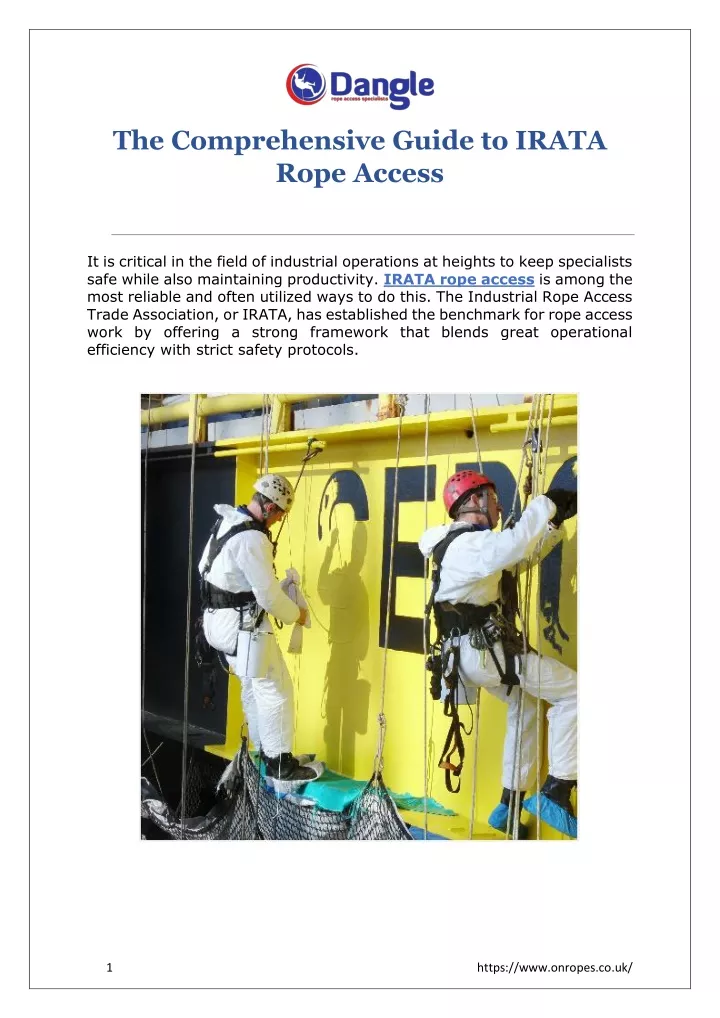 Dangle
rope access specialists

The Comprehensive Guide to IRATA Rope Access

It is critical in the field of industrial operations at heights to keep specialists safe while also maintaining productivity. IRATA rope access is among the most reliable and often utilized ways to do this. The Industrial Rope Access Trade Association, or IRATA, has established the benchmark for rope access work by offering a strong framework that blends great operational efficiency with strict safety protocols.

1

https://www.onropes.co.uk/